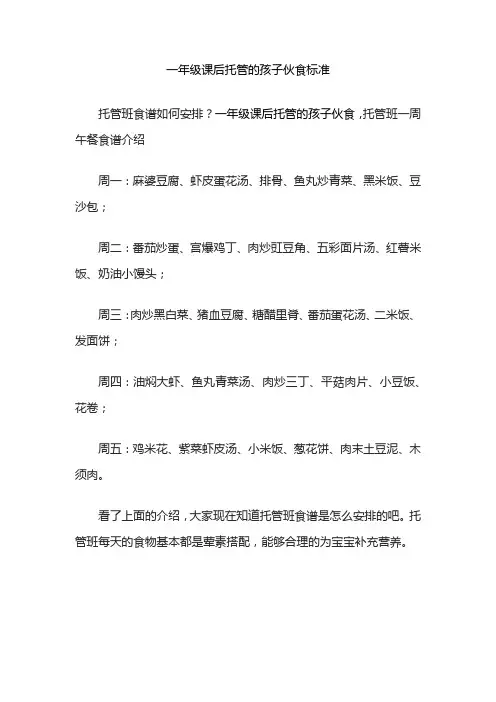 一年级课后托管的孩子伙食标准

托管班食谱如何安排？一年级课后托管的孩子伙食，托管班一周午餐食谱介绍

周一：麻婆豆腐、虾皮蛋花汤、排骨、鱼丸炒青菜、黑米饭、豆沙包；

周二：番茄炒蛋、宫爆鸡丁、肉炒豇豆角、五彩面片汤、红薯米饭、奶油小馒头；

周三：肉炒黑白菜、猪血豆腐、糖醋里脊、番茄蛋花汤、二米饭、发面饼；

周四：油焖大虾、鱼丸青菜汤、肉炒三丁、平菇肉片、小豆饭、花卷；

周五：鸡米花、紫菜虾皮汤、小米饭、葱花饼、肉末土豆泥、木须肉。

看了上面的介绍，大家现在知道托管班食谱是怎么安排的吧。托管班每天的食物基本都是荤素搭配，能够合理的为宝宝补充营养。